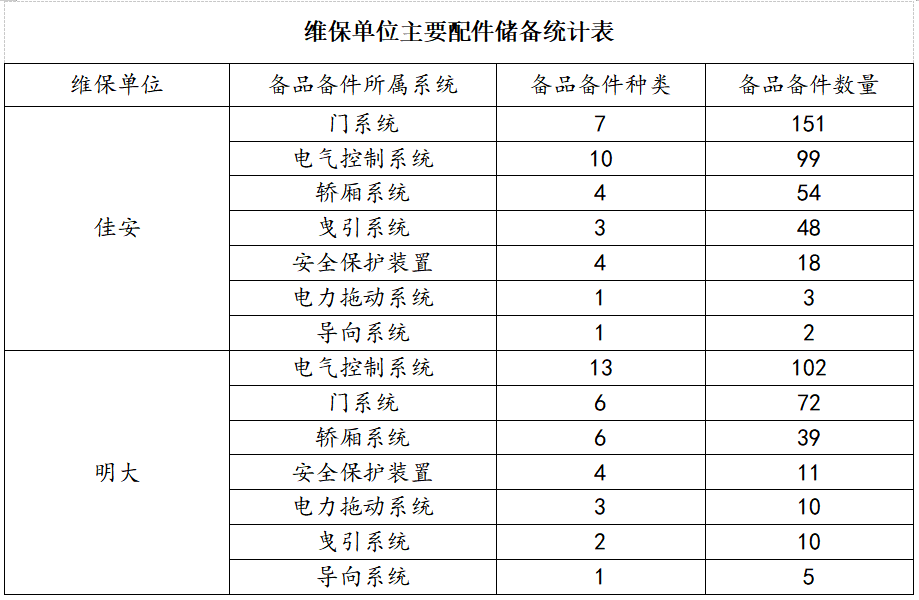 维保单位主要配件储备统计表

| 维保单位 | 备品备件所属系统 | 备品备件种类 | 备品备件数量 |
|---|---|---|---|
| 佳安 | 门系统 | 7 | 151 |
|  | 电气控制系统 | 10 | 99 |
|  | 轿厢系统 | 4 | 54 |
|  | 曳引系统 | 3 | 48 |
|  | 安全保护装置 | 4 | 18 |
|  | 电力拖动系统 | 1 | 3 |
|  | 导向系统 | 1 | 2 |
| 明大 | 电气控制系统 | 13 | 102 |
|  | 门系统 | 6 | 72 |
|  | 轿厢系统 | 6 | 39 |
|  | 安全保护装置 | 4 | 11 |
|  | 电力拖动系统 | 3 | 10 |
|  | 曳引系统 | 2 | 10 |
|  | 导向系统 | 1 | 5 |